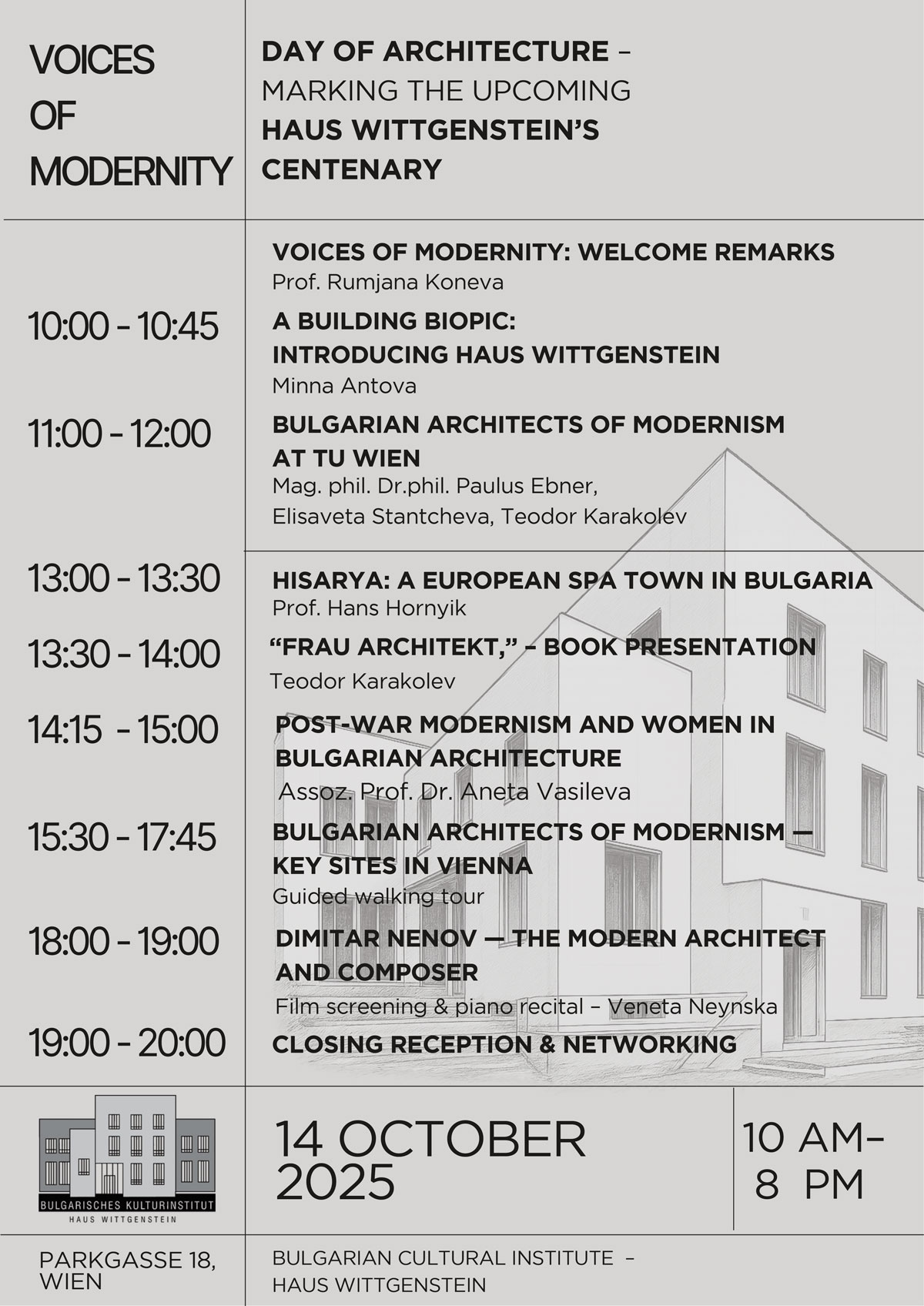 VOICES OF MODERNITY

DAY OF ARCHITECTURE – MARKING THE UPCOMING HAUS WITTGENSTEIN'S CENTENARY

VOICES OF MODERNITY: WELCOME REMARKS
Prof. Rumjana Koneva

10:00 - 10:45
A BUILDING BIOPIC: INTRODUCING HAUS WITTGENSTEIN
Minna Antova

11:00 - 12:00
BULGARIAN ARCHITECTS OF MODERNISM AT TU WIEN
Mag. phil. Dr.phil. Paulus Ebner, Elisaveta Stantcheva, Teodor Karakolev

13:00 - 13:30
HISARYA: A EUROPEAN SPA TOWN IN BULGARIA
Prof. Hans Hornyik

13:30 - 14:00
"FRAU ARCHITEKT," – BOOK PRESENTATION
Teodor Karakolev

14:15 - 15:00
POST-WAR MODERNISM AND WOMEN IN BULGARIAN ARCHITECTURE
Assoz. Prof. Dr. Aneta Vasileva

15:30 - 17:45
BULGARIAN ARCHITECTS OF MODERNISM — KEY SITES IN VIENNA
Guided walking tour

18:00 - 19:00
DIMITAR NENOV — THE MODERN ARCHITECT AND COMPOSER
Film screening & piano recital – Veneta Neynska

19:00 - 20:00
CLOSING RECEPTION & NETWORKING

BULGARISCHES KULTURINSTITUT
HAUS WITTGENSTEIN

14 OCTOBER 2025

10 AM– 8 PM

PARKGASSE 18, WIEN

BULGARIAN CULTURAL INSTITUTE – HAUS WITTGENSTEIN